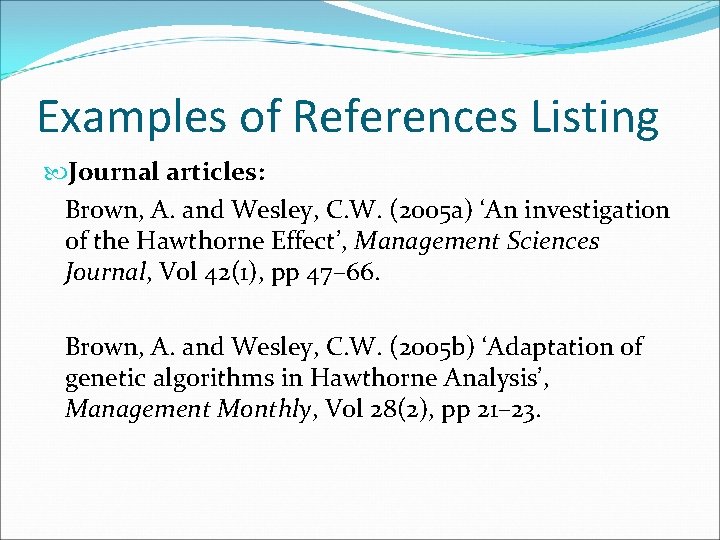 Examples of References Listing

Journal articles:

Brown, A. and Wesley, C.W. (2005a) 'An investigation of the Hawthorne Effect', Management Sciences Journal, Vol 42(1), pp 47–66.

Brown, A. and Wesley, C.W. (2005b) 'Adaptation of genetic algorithms in Hawthorne Analysis', Management Monthly, Vol 28(2), pp 21–23.